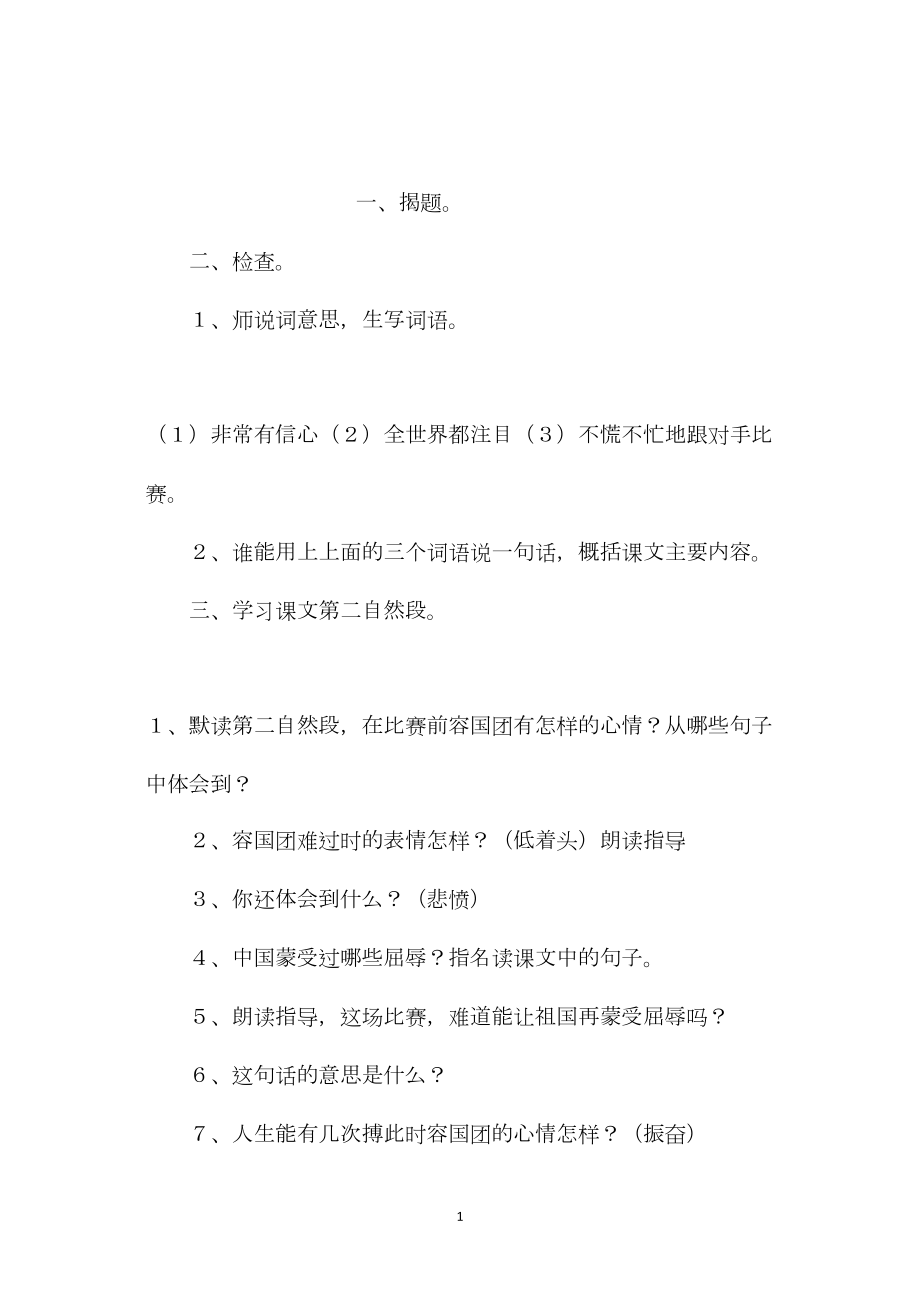 一、揭题。

二、检查。

1、师说词意思，生写词语。

（1）非常有信心（2）全世界都注目（3）不慌不忙地跟对手比赛。

2、谁能用上上面的三个词语说一句话，概括课文主要内容。

三、学习课文第二自然段。

1、默读第二自然段，在比赛前容国团有怎样的心情？从哪些句子中体会到？

2、容国团难过时的表情怎样？（低着头）朗读指导

3、你还体会到什么？（悲愤）

4、中国蒙受过哪些屈辱？指名读课文中的句子。

5、朗读指导，这场比赛，难道能让祖国再蒙受屈辱吗？

6、这句话的意思是什么？

7、人生能有几次搏此时容国团的心情怎样？（振奋）

1